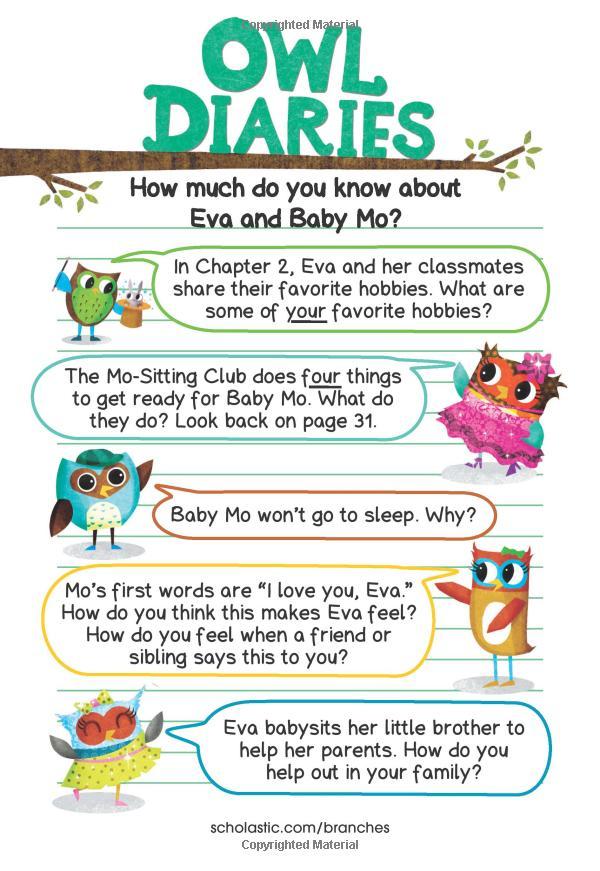 Copyrighted Material

OWL DIARIES

How much do you know about Eva and Baby Mo?

In Chapter 2, Eva and her classmates share their favorite hobbies. What are some of your favorite hobbies?

The Mo-Sitting Club does four things to get ready for Baby Mo. What do they do? Look back on page 31.

Baby Mo won't go to sleep. Why?

Mo's first words are "I love you, Eva." How do you think this makes Eva feel? How do you feel when a friend or sibling says this to you?

Eva babysits her little brother to help her parents. How do you help out in your family?

scholastic.com/branches

Copyrighted Material